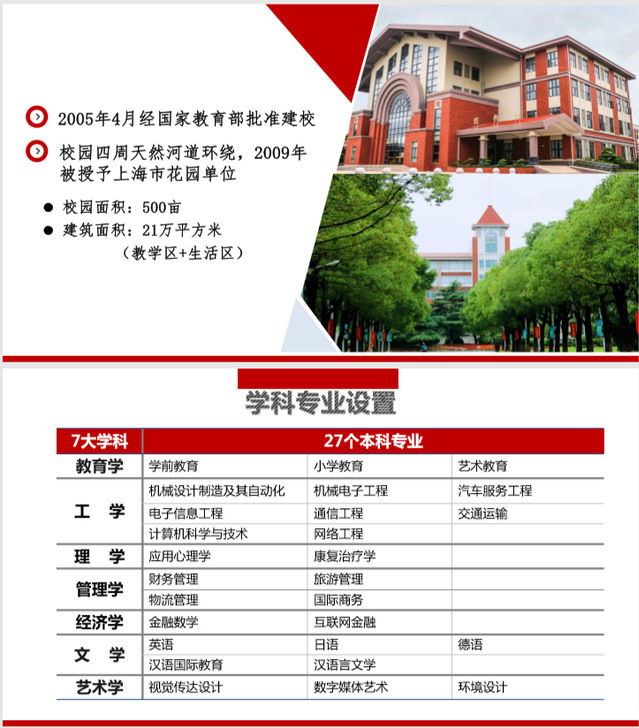 2005年4月经国家教育部批准建校

校园四周天然河道环绕，2009年被授予上海市花园单位

• 校园面积：500亩
• 建筑面积：21万平方米
（教学区+生活区）

学科专业设置

| 7大学科 | 27个本科专业 | | |
|---|---|---|---|
| 教育学 | 学前教育 | 小学教育 | 艺术教育 |
| 工 学 | 机械设计制造及其自动化 | 机械电子工程 | 汽车服务工程 |
| | 电子信息工程 | 通信工程 | 交通运输 |
| | 计算机科学与技术 | 网络工程 | |
| 理 学 | 应用心理学 | 康复治疗学 | |
| 管理学 | 财务管理 | 旅游管理 | |
| | 物流管理 | 国际商务 | |
| 经济学 | 金融数学 | 互联网金融 | |
| 文 学 | 英语 | 日语 | 德语 |
| | 汉语国际教育 | 汉语言文学 | |
| 艺术学 | 视觉传达设计 | 数字媒体艺术 | 环境设计 |